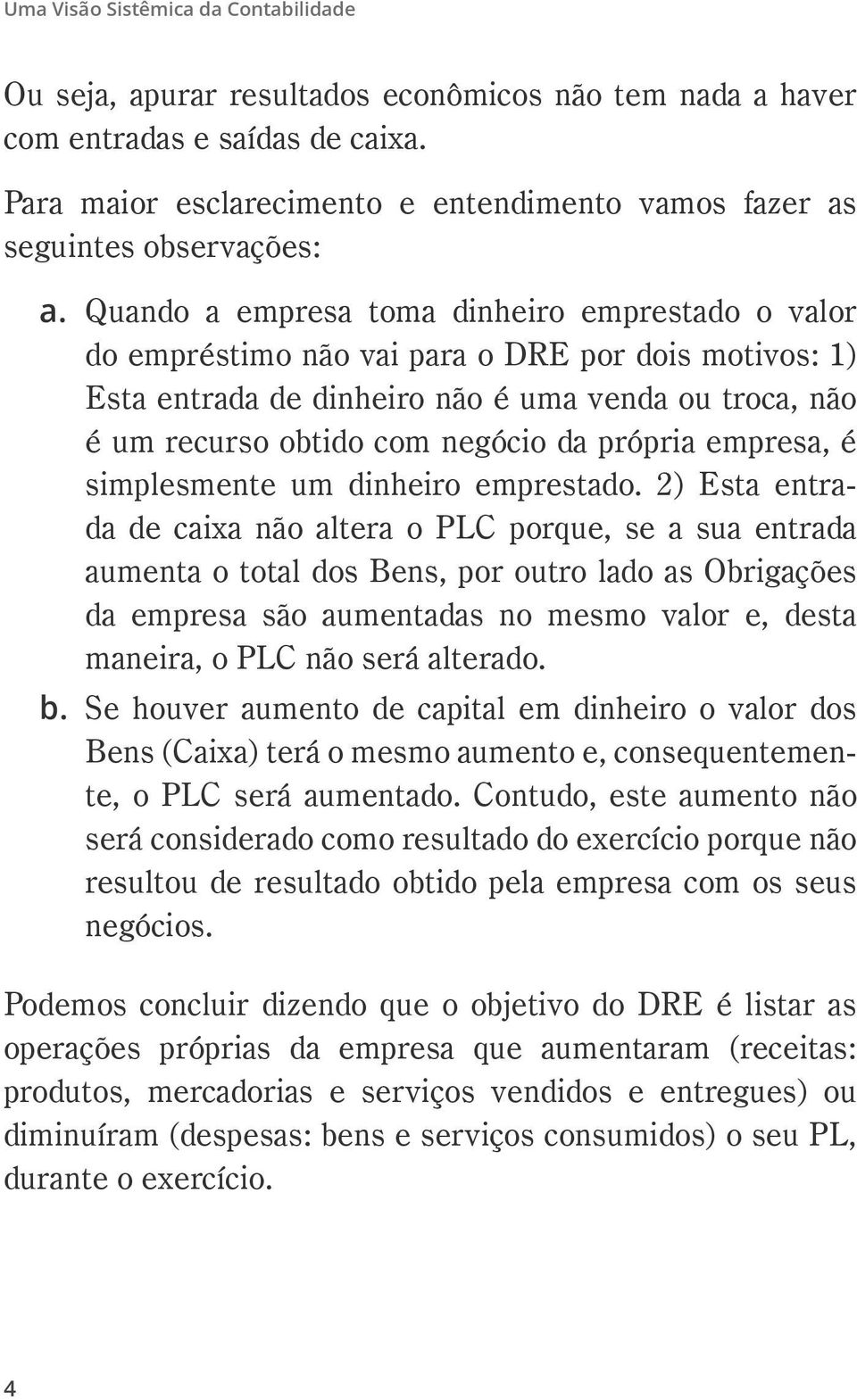 Uma Visão Sistêmica da Contabilidade

Ou seja, apurar resultados econômicos não tem nada a haver com entradas e saídas de caixa.

Para maior esclarecimento e entendimento vamos fazer as seguintes observações:

a. Quando a empresa toma dinheiro emprestado o valor do empréstimo não vai para o DRE por dois motivos: 1) Esta entrada de dinheiro não é uma venda ou troca, não é um recurso obtido com negócio da própria empresa, é simplesmente um dinheiro emprestado. 2) Esta entrada de caixa não altera o PLC porque, se a sua entrada aumenta o total dos Bens, por outro lado as Obrigações da empresa são aumentadas no mesmo valor e, desta maneira, o PLC não será alterado.

b. Se houver aumento de capital em dinheiro o valor dos Bens (Caixa) terá o mesmo aumento e, consequentemente, o PLC será aumentado. Contudo, este aumento não será considerado como resultado do exercício porque não resultou de resultado obtido pela empresa com os seus negócios.

Podemos concluir dizendo que o objetivo do DRE é listar as operações próprias da empresa que aumentaram (receitas: produtos, mercadorias e serviços vendidos e entregues) ou diminuíram (despesas: bens e serviços consumidos) o seu PL, durante o exercício.

4